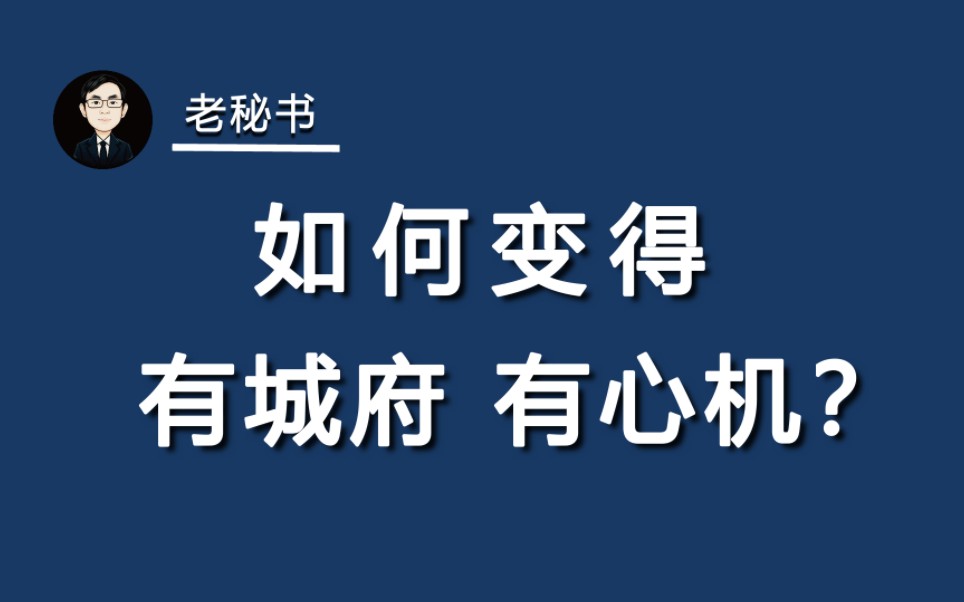 老秘书

如何变得
有城府 有心机?